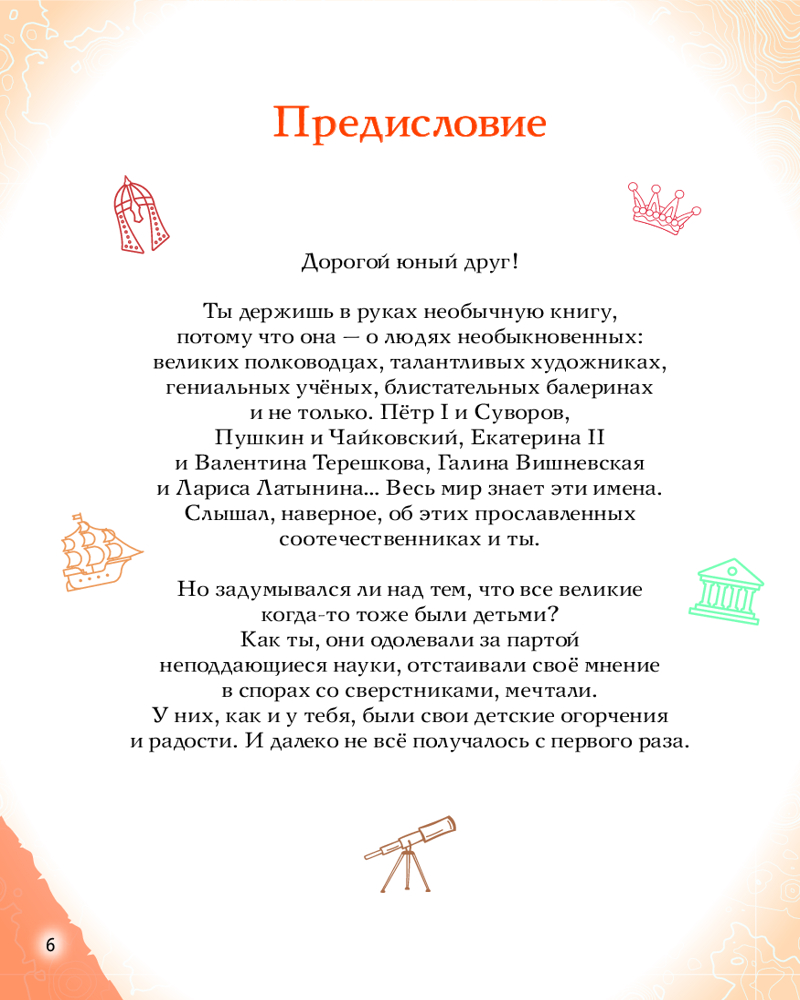 Предисловие

Дорогой юный друг!

Ты держишь в руках необычную книгу, потому что она — о людях необыкновенных: великих полководцах, талантливых художниках, гениальных учёных, блистательных балеринах и не только. Пётр I и Суворов, Пушкин и Чайковский, Екатерина II и Валентина Терешкова, Галина Вишневская и Лариса Латынина... Весь мир знает эти имена. Слышал, наверное, об этих прославленных соотечественниках и ты.

Но задумывался ли над тем, что все великие когда-то тоже были детьми? Как ты, они одолевали за партой неподдающиеся науки, отстаивали своё мнение в спорах со сверстниками, мечтали. У них, как и у тебя, были свои детские огорчения и радости. И далеко не всё получалось с первого раза.

6